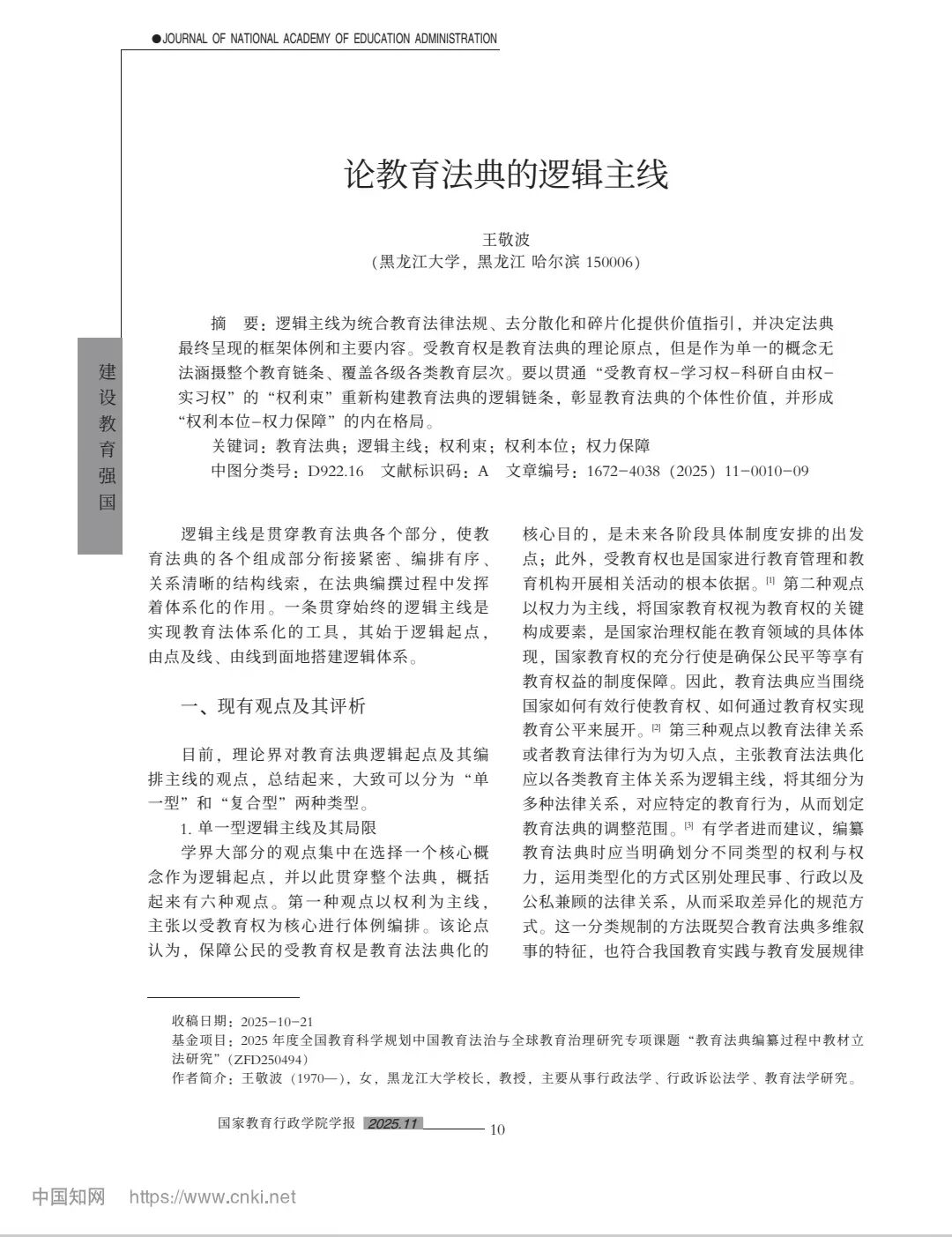 ●JOURNAL OF NATIONAL ACADEMY OF EDUCATION ADMINISTRATION

建设教育强国

论教育法典的逻辑主线

王敬波
（黑龙江大学，黑龙江 哈尔滨 150006）

摘　要：逻辑主线为统合教育法律法规、去分散化和碎片化提供价值指引，并决定法典最终呈现的框架体例和主要内容。受教育权是教育法典的理论原点，但是作为单一的概念无法涵摄整个教育链条、覆盖各级各类教育层次。要以贯通“受教育权-学习权-科研自由权-实习权”的“权利束”重新构建教育法典的逻辑链条，彰显教育法典的个体性价值，并形成“权利本位-权力保障”的内在格局。

关键词：教育法典；逻辑主线；权利束；权利本位；权力保障

中图分类号：D922.16　文献标识码：A　文章编号：1672-4038（2025）11-0010-09

逻辑主线是贯穿教育法典各个部分，使教育法典的各个组成部分衔接紧密、编排有序、关系清晰的结构线索，在法典编撰过程中发挥着体系化的作用。一条贯穿始终的逻辑主线是实现教育法体系化的工具，其始于逻辑起点，由点及线、由线到面地搭建逻辑体系。

一、现有观点及其评析

目前，理论界对教育法典逻辑起点及其编排主线的观点，总结起来，大致可以分为“单一型”和“复合型”两种类型。

1. 单一型逻辑主线及其局限

学界大部分的观点集中在选择一个核心概念作为逻辑起点，并以此贯穿整个法典，概括起来有六种观点。第一种观点以权利为主线，主张以受教育权为核心进行体例编排。该论点认为，保障公民的受教育权是教育法法典化的核心目的，是未来各阶段具体制度安排的出发点；此外，受教育权也是国家进行教育管理和教育机构开展相关活动的根本依据。[1] 第二种观点以权力为主线，将国家教育权视为教育权的关键构成要素，是国家治理权能在教育领域的具体体现，国家教育权的充分行使是确保公民平等享有教育权益的制度保障。因此，教育法典应当围绕国家如何有效行使教育权、如何通过教育权实现教育公平来展开。[2] 第三种观点以教育法律关系或者教育法律行为为切入点，主张教育法法典化应以各类教育主体关系为逻辑主线，将其细分为多种法律关系，对应特定的教育行为，从而划定教育法典的调整范围。[3] 有学者进而建议，编纂教育法典时应当明确划分不同类型的权利与权力，运用类型化的方式区别处理民事、行政以及公私兼顾的法律关系，从而采取差异化的规范方式。这一分类规制的方法既契合教育法典多维叙事的特征，也符合我国教育实践与教育发展规律

收稿日期：2025-10-21
基金项目：2025 年度全国教育科学规划中国教育法治与全球教育治理研究专项课题“教育法典编纂过程中教材立法研究”（ZFD250494）
作者简介：王敬波（1970—），女，黑龙江大学校长，教授，主要从事行政法学、行政诉讼法学、教育法学研究。

国家教育行政学院学报　2025.11　10

中国知网　https://www.cnki.net